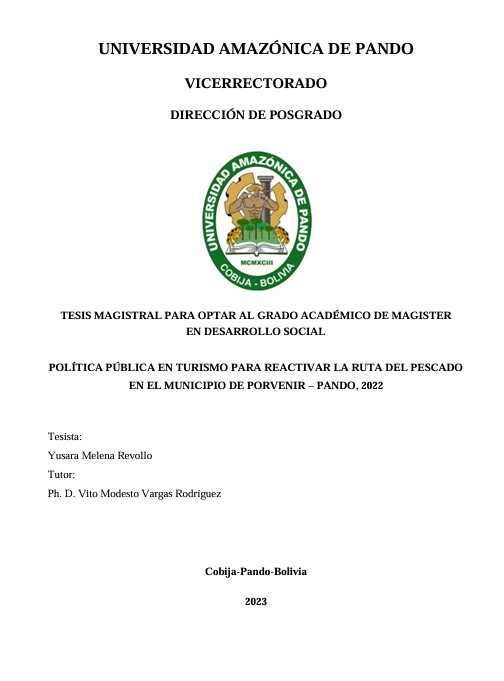 UNIVERSIDAD AMAZÓNICA DE PANDO

VICERRECTORADO

DIRECCIÓN DE POSGRADO

UNIVERSIDAD AMAZÓNICA DE PANDO
MCMXCIII
COBIJA - BOLIVIA

TESIS MAGISTRAL PARA OPTAR AL GRADO ACADÉMICO DE MAGISTER EN DESARROLLO SOCIAL

POLÍTICA PÚBLICA EN TURISMO PARA REACTIVAR LA RUTA DEL PESCADO EN EL MUNICIPIO DE PORVENIR – PANDO, 2022

Tesista:

Yusara Melena Revollo

Tutor:

Ph. D. Vito Modesto Vargas Rodríguez

Cobija-Pando-Bolivia

2023